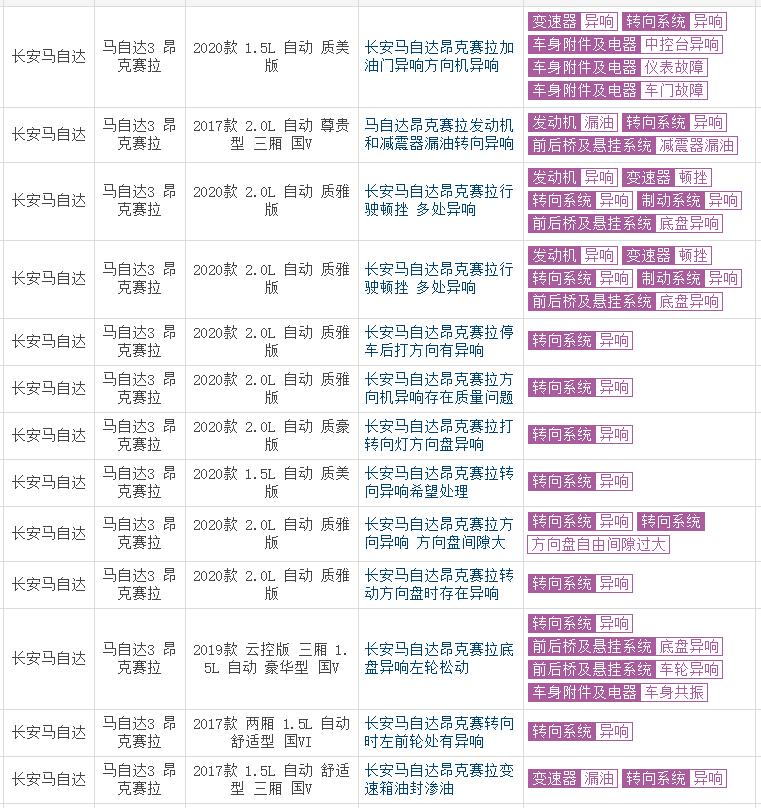 | | | | | |
|---|---|---|---|---|
| 长安马自达 | 马自达3 昂克赛拉 | 2020款 1.5L 自动 质美版 | 长安马自达昂克赛拉加油门异响方向机异响 | 变速器 异响 转向系统 异响 车身附件及电器 中控台异响 车身附件及电器 仪表故障 车身附件及电器 车门故障 |
| 长安马自达 | 马自达3 昂克赛拉 | 2017款 2.0L 自动 尊贵型 三厢 国V | 马自达昂克赛拉发动机和减震器漏油转向异响 | 发动机 漏油 转向系统 异响 前后桥及悬挂系统 减震器漏油 |
| 长安马自达 | 马自达3 昂克赛拉 | 2020款 2.0L 自动 质雅版 | 长安马自达昂克赛拉行驶顿挫 多处异响 | 发动机 异响 变速器 顿挫 转向系统 异响 制动系统 异响 前后桥及悬挂系统 底盘异响 |
| 长安马自达 | 马自达3 昂克赛拉 | 2020款 2.0L 自动 质雅版 | 长安马自达昂克赛拉行驶顿挫 多处异响 | 发动机 异响 变速器 顿挫 转向系统 异响 制动系统 异响 前后桥及悬挂系统 底盘异响 |
| 长安马自达 | 马自达3 昂克赛拉 | 2020款 2.0L 自动 质雅版 | 长安马自达昂克赛拉停车后打方向有异响 | 转向系统 异响 |
| 长安马自达 | 马自达3 昂克赛拉 | 2020款 2.0L 自动 质雅版 | 长安马自达昂克赛拉方向机异响存在质量问题 | 转向系统 异响 |
| 长安马自达 | 马自达3 昂克赛拉 | 2020款 2.0L 自动 质豪版 | 长安马自达昂克赛拉打转向灯方向盘异响 | 转向系统 异响 |
| 长安马自达 | 马自达3 昂克赛拉 | 2020款 1.5L 自动 质美版 | 长安马自达昂克赛拉转向异响希望处理 | 转向系统 异响 |
| 长安马自达 | 马自达3 昂克赛拉 | 2020款 2.0L 自动 质雅版 | 长安马自达昂克赛拉方向异响 方向盘间隙大 | 转向系统 异响 转向系统 方向盘自由间隙过大 |
| 长安马自达 | 马自达3 昂克赛拉 | 2020款 2.0L 自动 质雅版 | 长安马自达昂克赛拉转动方向盘时存在异响 | 转向系统 异响 |
| 长安马自达 | 马自达3 昂克赛拉 | 2019款 云控版 三厢 1.5L 自动 豪华型 国V | 长安马自达昂克赛拉底盘异响左轮松动 | 转向系统 异响 前后桥及悬挂系统 底盘异响 前后桥及悬挂系统 车轮异响 车身附件及电器 车身共振 |
| 长安马自达 | 马自达3 昂克赛拉 | 2017款 两厢 1.5L 自动 舒适型 国VI | 长安马自达昂克赛转向时左前轮处有异响 | 转向系统 异响 |
| 长安马自达 | 马自达3 昂克赛拉 | 2017款 1.5L 自动 舒适型 三厢 国V | 长安马自达昂克赛拉变速箱油封渗油 | 变速器 漏油 转向系统 异响 |